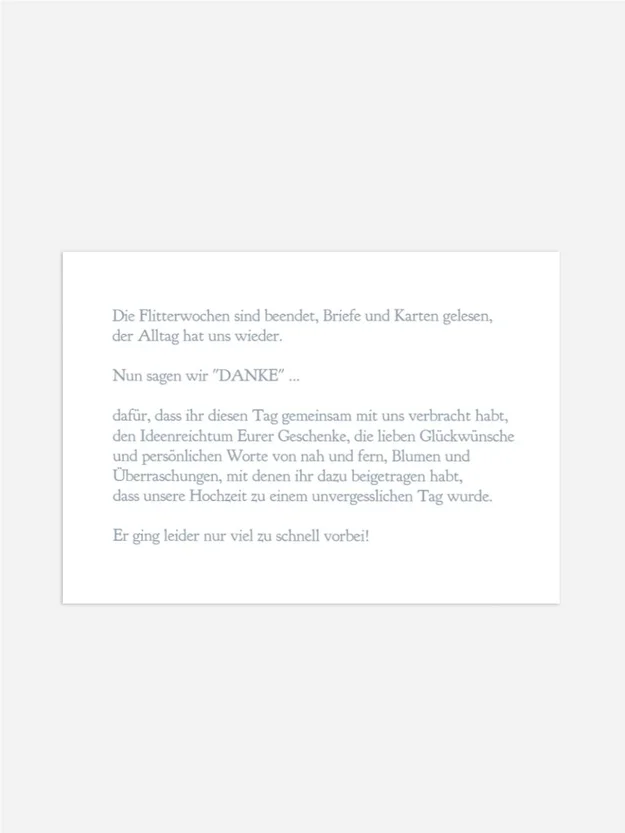 Die Flitterwochen sind beendet, Briefe und Karten gelesen, der Alltag hat uns wieder.

Nun sagen wir "DANKE" ...

dafür, dass ihr diesen Tag gemeinsam mit uns verbracht habt, den Ideenreichtum Eurer Geschenke, die lieben Glückwünsche und persönlichen Worte von nah und fern, Blumen und Überraschungen, mit denen ihr dazu beigetragen habt, dass unsere Hochzeit zu einem unvergesslichen Tag wurde.

Er ging leider nur viel zu schnell vorbei!